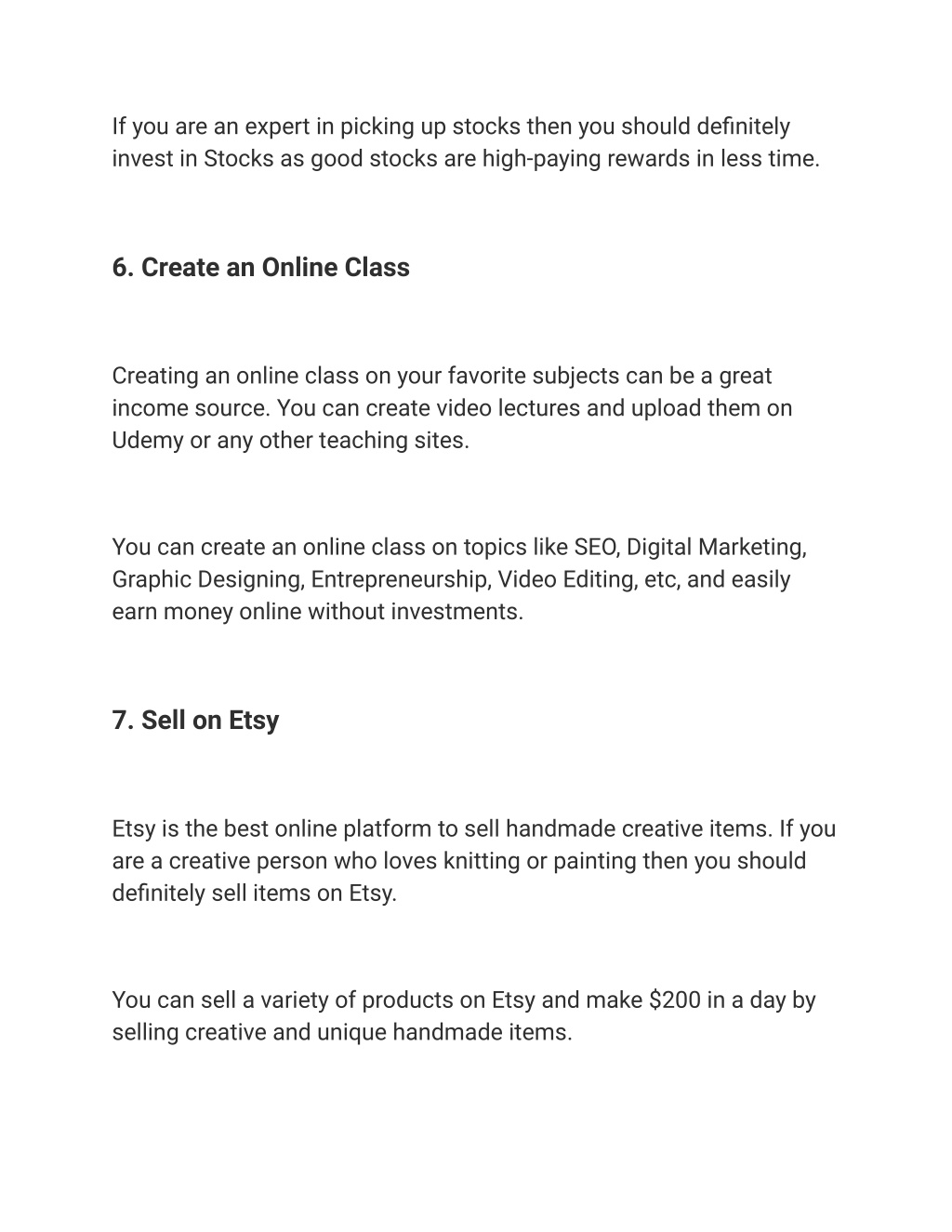 If you are an expert in picking up stocks then you should definitely invest in Stocks as good stocks are high-paying rewards in less time.

6. Create an Online Class

Creating an online class on your favorite subjects can be a great income source. You can create video lectures and upload them on Udemy or any other teaching sites.

You can create an online class on topics like SEO, Digital Marketing, Graphic Designing, Entrepreneurship, Video Editing, etc, and easily earn money online without investments.

7. Sell on Etsy

Etsy is the best online platform to sell handmade creative items. If you are a creative person who loves knitting or painting then you should definitely sell items on Etsy.

You can sell a variety of products on Etsy and make \$200 in a day by selling creative and unique handmade items.